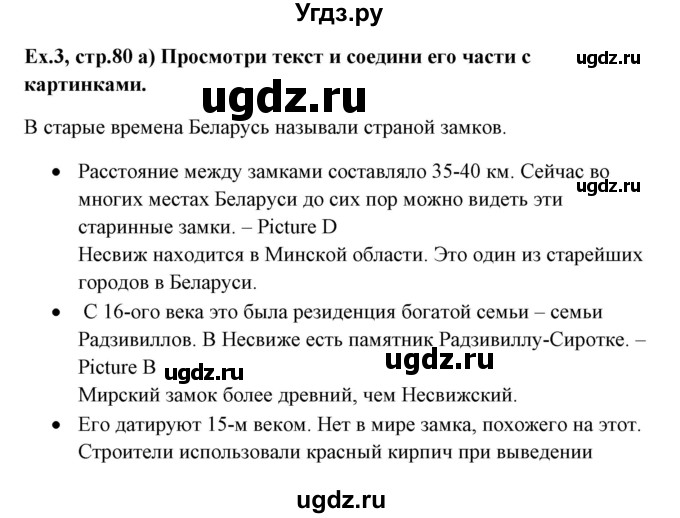 Угдз.ру

Ex.3, стр.80 а) Просмотри текст и соедини его части с картинками.

ugdz.ru

ugdz.ru

В старые времена Беларусь называли страной замков.

• Расстояние между замками составляло 35-40 км. Сейчас во многих местах Беларуси до сих пор можно видеть эти старинные замки. – Picture D

ugdz.ru

Несвиж находится в Минской области. Это один из старейших городов в Беларуси.

• С 16-ого века это была резиденция богатой семьи – семьи Радзивиллов. В Несвиже есть памятник Радзивиллу-Сиротке. – Picture B

ugdz.ru

ugdz.ru

Мирский замок более древний, чем Несвижский.

• Его датируют 15-м веком. Нет в мире замка, похожего на этот. Строители использовали красный кирпич при выведении

ugdz.ru